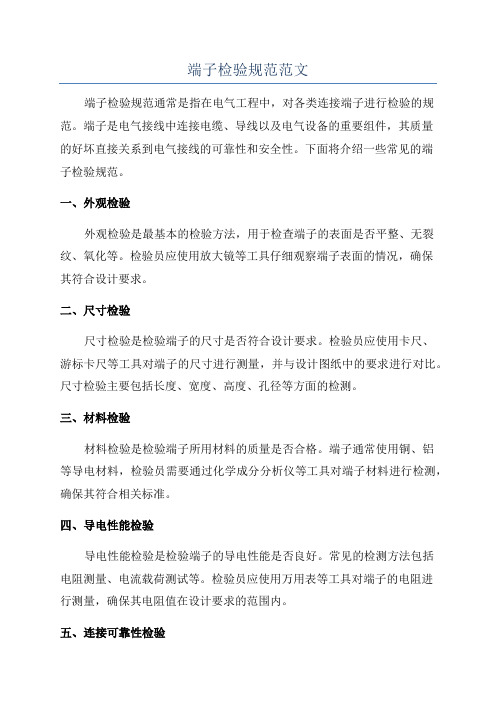 端子检验规范范文

端子检验规范通常是指在电气工程中，对各类连接端子进行检验的规范。端子是电气接线中连接电缆、导线以及电气设备的重要组件，其质量的好坏直接关系到电气接线的可靠性和安全性。下面将介绍一些常见的端子检验规范。

一、外观检验

外观检验是最基本的检验方法，用于检查端子的表面是否平整、无裂纹、氧化等。检验员应使用放大镜等工具仔细观察端子表面的情况，确保其符合设计要求。

二、尺寸检验

尺寸检验是检验端子的尺寸是否符合设计要求。检验员应使用卡尺、游标卡尺等工具对端子的尺寸进行测量，并与设计图纸中的要求进行对比。尺寸检验主要包括长度、宽度、高度、孔径等方面的检测。

三、材料检验

材料检验是检验端子所用材料的质量是否合格。端子通常使用铜、铝等导电材料，检验员需要通过化学成分分析仪等工具对端子材料进行检测，确保其符合相关标准。

四、导电性能检验

导电性能检验是检验端子的导电性能是否良好。常见的检测方法包括电阻测量、电流载荷测试等。检验员应使用万用表等工具对端子的电阻进行测量，确保其电阻值在设计要求的范围内。

五、连接可靠性检验